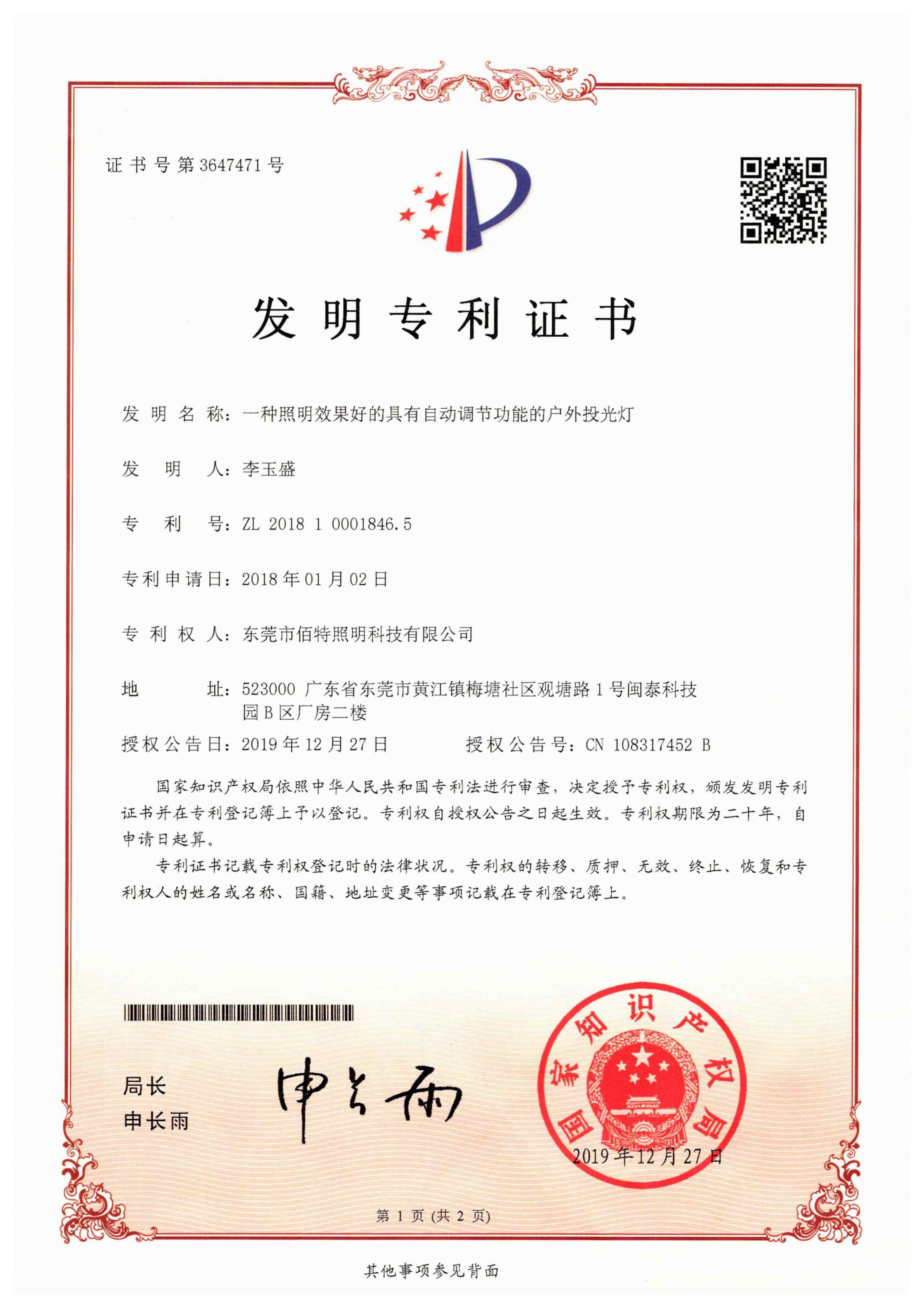 证书号第3647471号

发明专利证书

发明名称：一种照明效果好的具有自动调节功能的户外投光灯

发明人：李玉盛

专利号：ZL 2018 1 0001846.5

专利申请日：2018年01月02日

专利权人：东莞市佰特照明科技有限公司

地址：523000 广东省东莞市黄江镇梅塘社区观塘路1号闽泰科技园B区厂房二楼

授权公告日：2019年12月27日 授权公告号：CN 108317452 B

国家知识产权局依照中华人民共和国专利法进行审查，决定授予专利权，颁发发明专利证书并在专利登记簿上予以登记。专利权自授权公告之日起生效。专利权期限为二十年，自申请日起算。

专利证书记载专利权登记时的法律状况。专利权的转移、质押、无效、终止、恢复和专利权人的姓名或名称、国籍、地址变更等事项记载在专利登记簿上。

局长
申长雨

申长雨

国家知识产权局

2019年12月27日

第1页（共2页）

其他事项参见背面